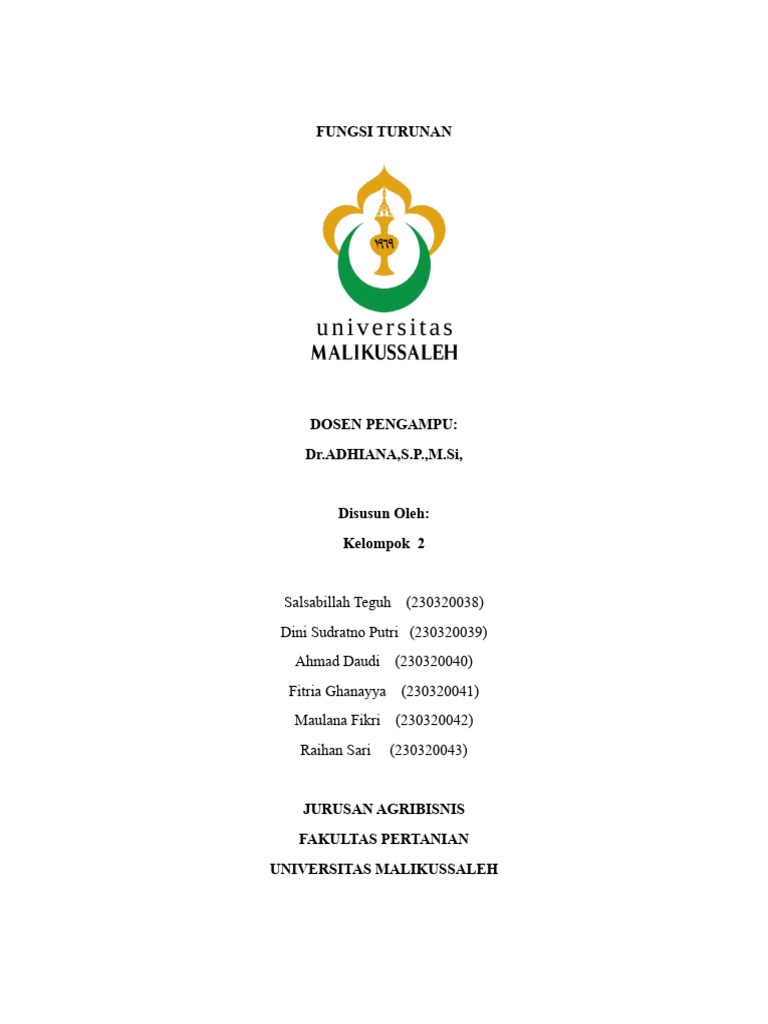 FUNGSI TURUNAN

١٩٦٩

universitas
MALIKUSSALEH

DOSEN PENGAMPU:
Dr.ADHIANA,S.P.,M.Si,

Disusun Oleh:
Kelompok 2

Salsabillah Teguh (230320038)
Dini Sudratno Putri (230320039)
Ahmad Daudi (230320040)
Fitria Ghanayya (230320041)
Maulana Fikri (230320042)
Raihan Sari (230320043)

JURUSAN AGRIBISNIS
FAKULTAS PERTANIAN
UNIVERSITAS MALIKUSSALEH